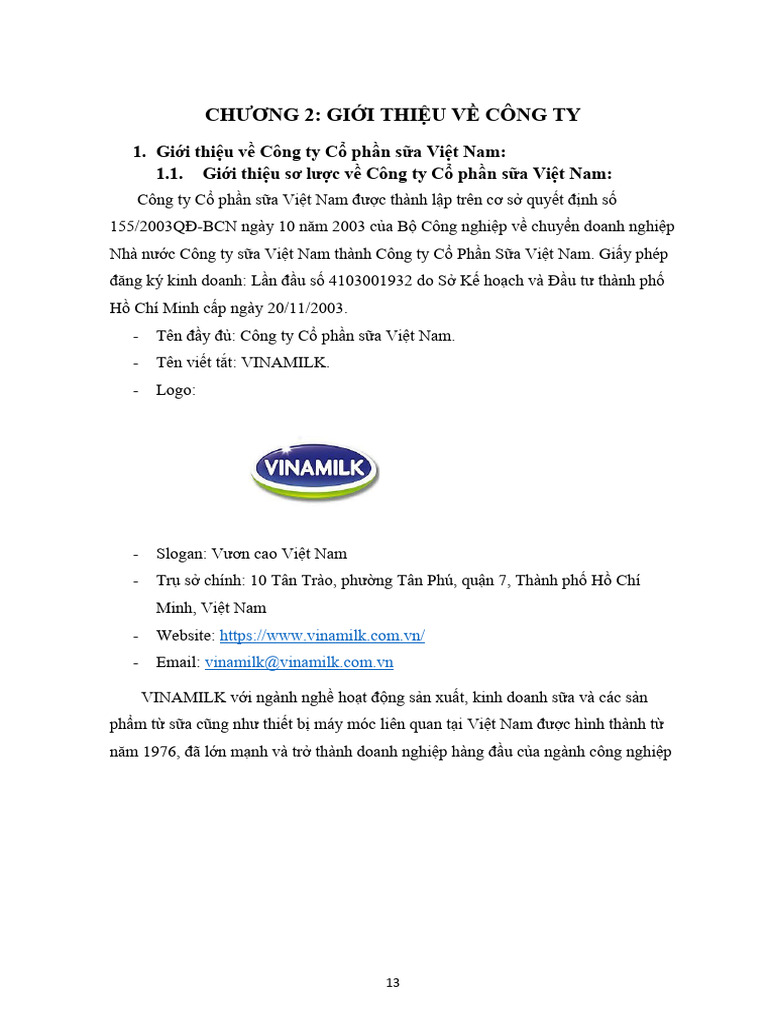 CHƯƠNG 2: GIỚI THIỆU VỀ CÔNG TY

1. Giới thiệu về Công ty Cổ phần sữa Việt Nam:

1.1. Giới thiệu sơ lược về Công ty Cổ phần sữa Việt Nam:

Công ty Cổ phần sữa Việt Nam được thành lập trên cơ sở quyết định số 155/2003QĐ-BCN ngày 10 năm 2003 của Bộ Công nghiệp về chuyển doanh nghiệp Nhà nước Công ty sữa Việt Nam thành Công ty Cổ Phần Sữa Việt Nam. Giấy phép đăng ký kinh doanh: Lần đầu số 4103001932 do Sở Kế hoạch và Đầu tư thành phố Hồ Chí Minh cấp ngày 20/11/2003.

- Tên đầy đủ: Công ty Cổ phần sữa Việt Nam.
- Tên viết tắt: VINAMILK.
- Logo:

VINAMILK

- Slogan: Vươn cao Việt Nam
- Trụ sở chính: 10 Tân Trào, phường Tân Phú, quận 7, Thành phố Hồ Chí Minh, Việt Nam
- Website: https://www.vinamilk.com.vn/
- Email: vinamilk@vinamilk.com.vn

VINAMILK với ngành nghề hoạt động sản xuất, kinh doanh sữa và các sản phẩm từ sữa cũng như thiết bị máy móc liên quan tại Việt Nam được hình thành từ năm 1976, đã lớn mạnh và trở thành doanh nghiệp hàng đầu của ngành công nghiệp

13